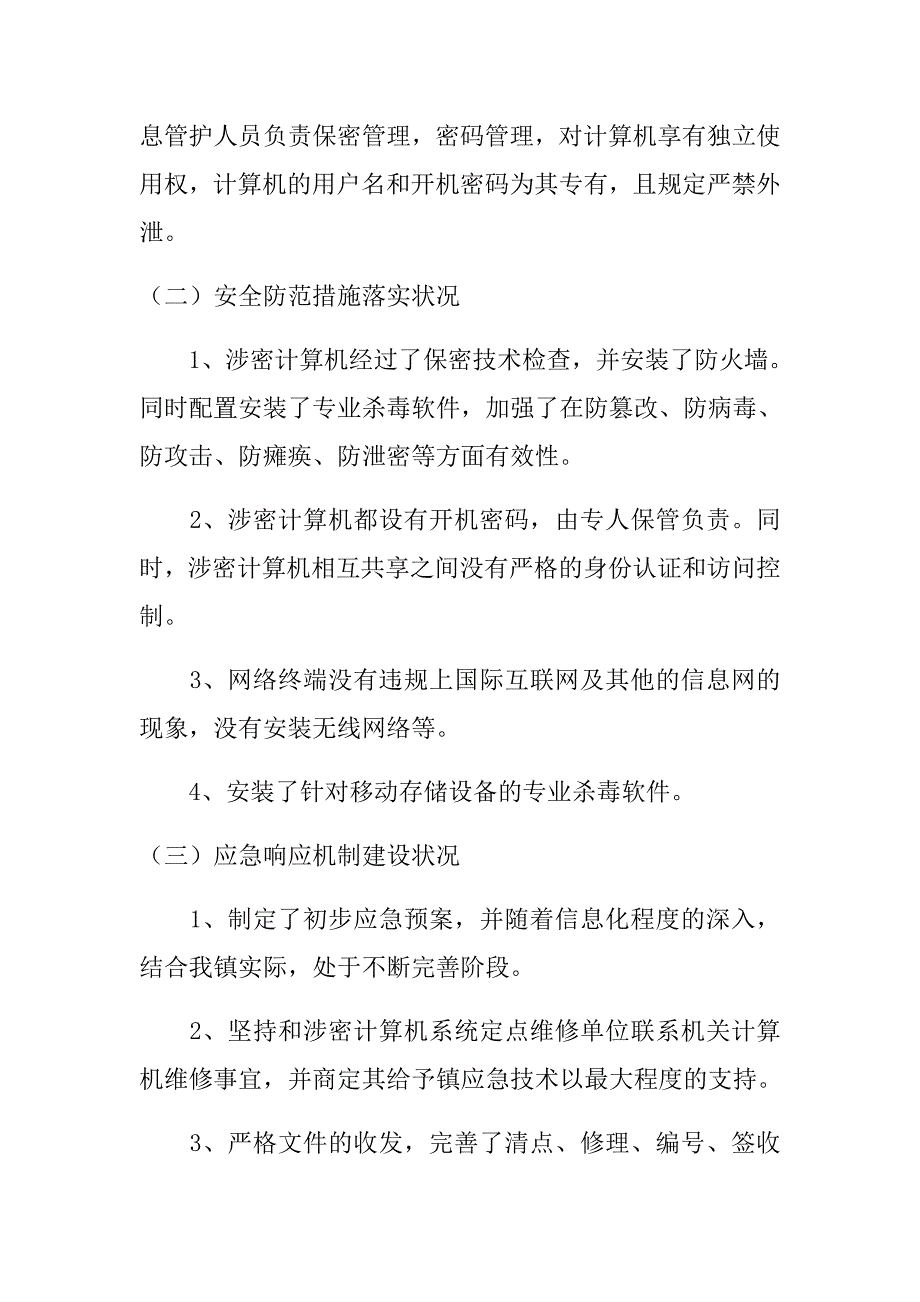 息管护人员负责保密管理，密码管理，对计算机享有独立使用权，计算机的用户名和开机密码为其专有，且规定严禁外泄。

（二）安全防范措施落实状况

1、涉密计算机经过了保密技术检查，并安装了防火墙。同时配置安装了专业杀毒软件，加强了在防篡改、防病毒、防攻击、防瘫痪、防泄密等方面有效性。

2、涉密计算机都设有开机密码，由专人保管负责。同时，涉密计算机相互共享之间没有严格的身份认证和访问控制。

3、网络终端没有违规上国际互联网及其他的信息网的现象，没有安装无线网络等。

4、安装了针对移动存储设备的专业杀毒软件。

（三）应急响应机制建设状况

1、制定了初步应急预案，并随着信息化程度的深入，结合我镇实际，处于不断完善阶段。

2、坚持和涉密计算机系统定点维修单位联系机关计算机维修事宜，并商定其给予镇应急技术以最大程度的支持。

3、严格文件的收发，完善了清点、修理、编号、签收